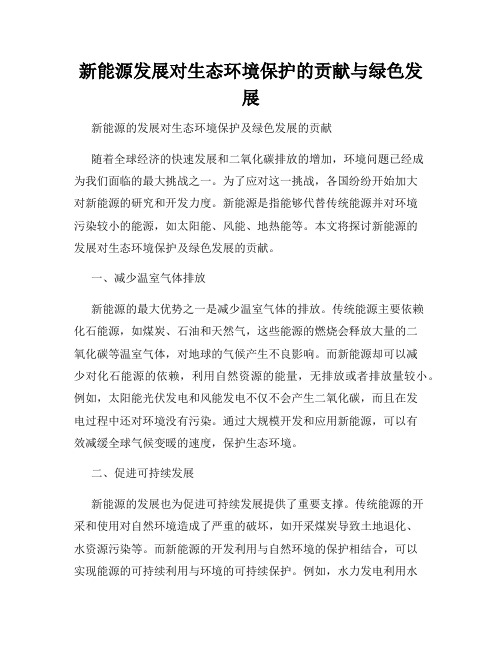 新能源发展对生态环境保护的贡献与绿色发展

新能源的发展对生态环境保护及绿色发展的贡献

随着全球经济的快速发展和二氧化碳排放的增加，环境问题已经成为我们面临的最大挑战之一。为了应对这一挑战，各国纷纷开始加大对新能源的研究和开发力度。新能源是指能够代替传统能源并对环境污染较小的能源，如太阳能、风能、地热能等。本文将探讨新能源的发展对生态环境保护及绿色发展的贡献。

一、减少温室气体排放

新能源的最大优势之一是减少温室气体的排放。传统能源主要依赖化石能源，如煤炭、石油和天然气，这些能源的燃烧会释放大量的二氧化碳等温室气体，对地球的气候产生不良影响。而新能源却可以减少对化石能源的依赖，利用自然资源的能量，无排放或者排放量较小。例如，太阳能光伏发电和风能发电不仅不会产生二氧化碳，而且在发电过程中还对环境没有污染。通过大规模开发和应用新能源，可以有效减缓全球气候变暖的速度，保护生态环境。

二、促进可持续发展

新能源的发展也为促进可持续发展提供了重要支撑。传统能源的开采和使用对自然环境造成了严重的破坏，如开采煤炭导致土地退化、水资源污染等。而新能源的开发利用与自然环境的保护相结合，可以实现能源的可持续利用与环境的可持续保护。例如，水力发电利用水